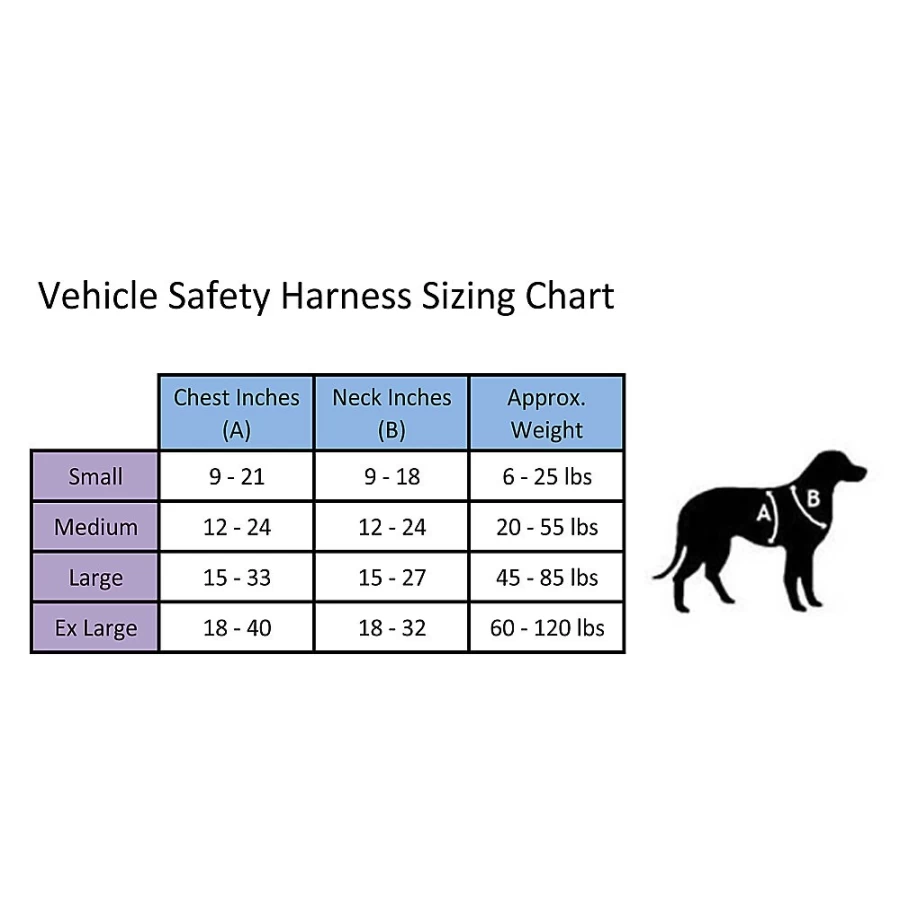 Vehicle Safety Harness Sizing Chart

| | Chest Inches (A) | Neck Inches (B) | Approx. Weight |
|---|---|---|---|
| Small | 9 - 21 | 9 - 18 | 6 - 25 lbs |
| Medium | 12 - 24 | 12 - 24 | 20 - 55 lbs |
| Large | 15 - 33 | 15 - 27 | 45 - 85 lbs |
| Ex Large | 18 - 40 | 18 - 32 | 60 - 120 lbs |

A
B